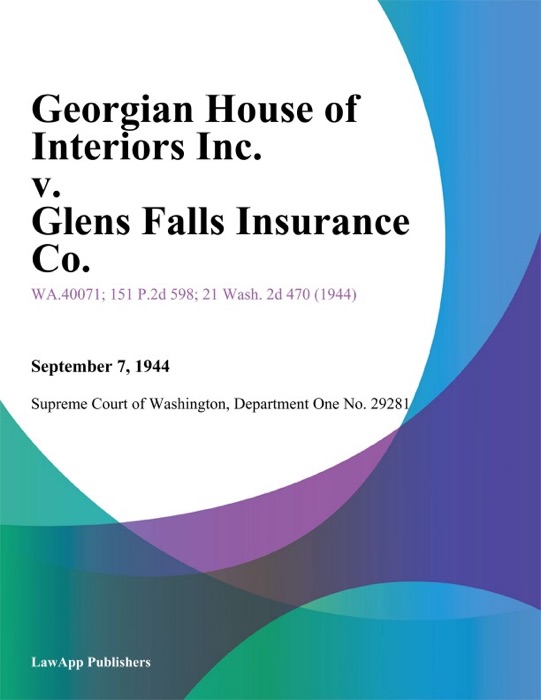 Georgian House of Interiors Inc. v. Glens Falls Insurance Co.

WA.40071; 151 P.2d 598; 21 Wash. 2d 470 (1944)

September 7, 1944

Supreme Court of Washington, Department One No. 29281

LawApp Publishers